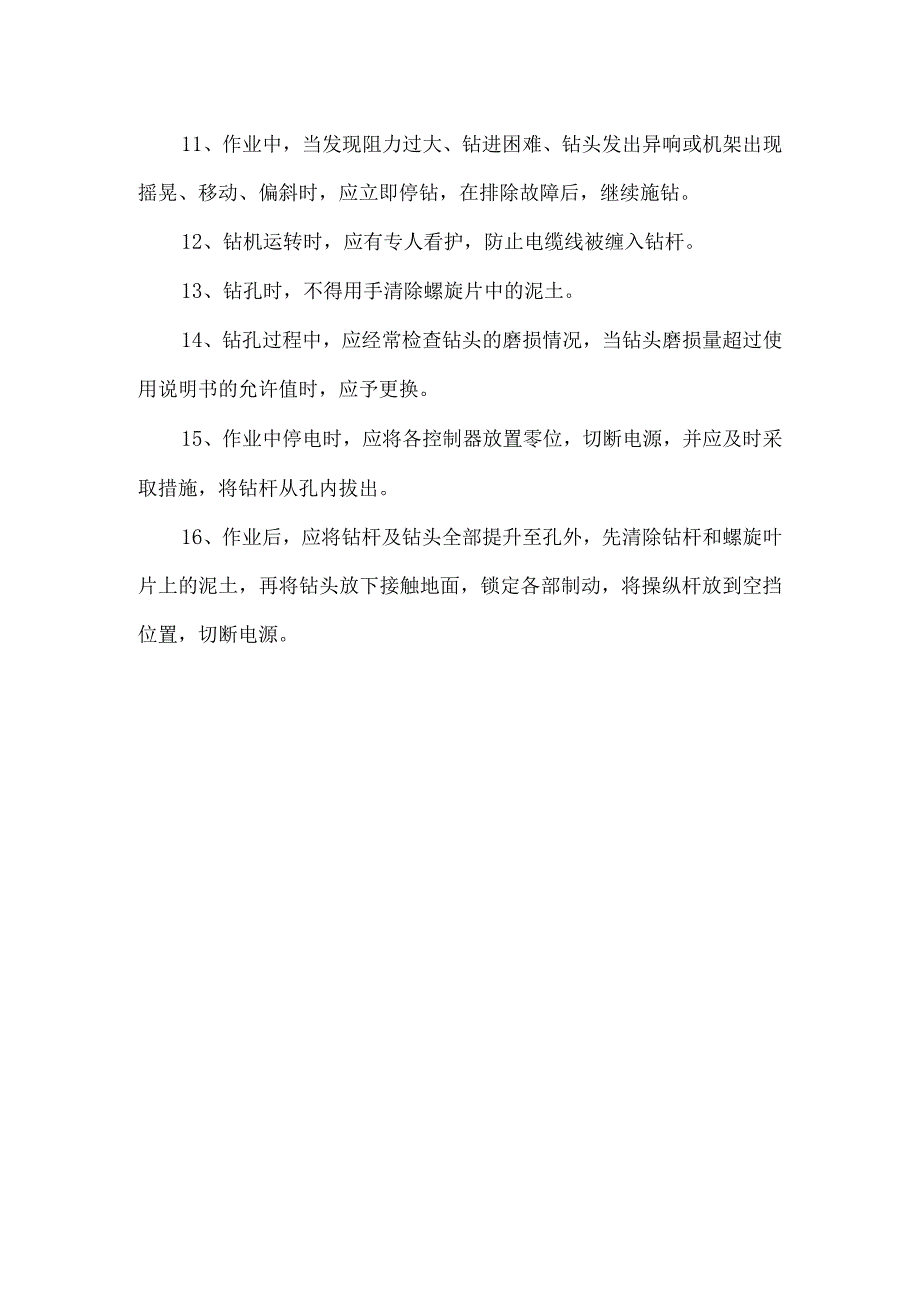 11、作业中，当发现阻力过大、钻进困难、钻头发出异响或机架出现摇晃、移动、偏斜时，应立即停钻，在排除故障后，继续施钻。

12、钻机运转时，应有专人看护，防止电缆线被缠入钻杆。

13、钻孔时，不得用手清除螺旋片中的泥土。

14、钻孔过程中，应经常检查钻头的磨损情况，当钻头磨损量超过使用说明书的允许值时，应予更换。

15、作业中停电时，应将各控制器放置零位，切断电源，并应及时采取措施，将钻杆从孔内拔出。

16、作业后，应将钻杆及钻头全部提升至孔外，先清除钻杆和螺旋叶片上的泥土，再将钻头放下接触地面，锁定各部制动，将操纵杆放到空挡位置，切断电源。